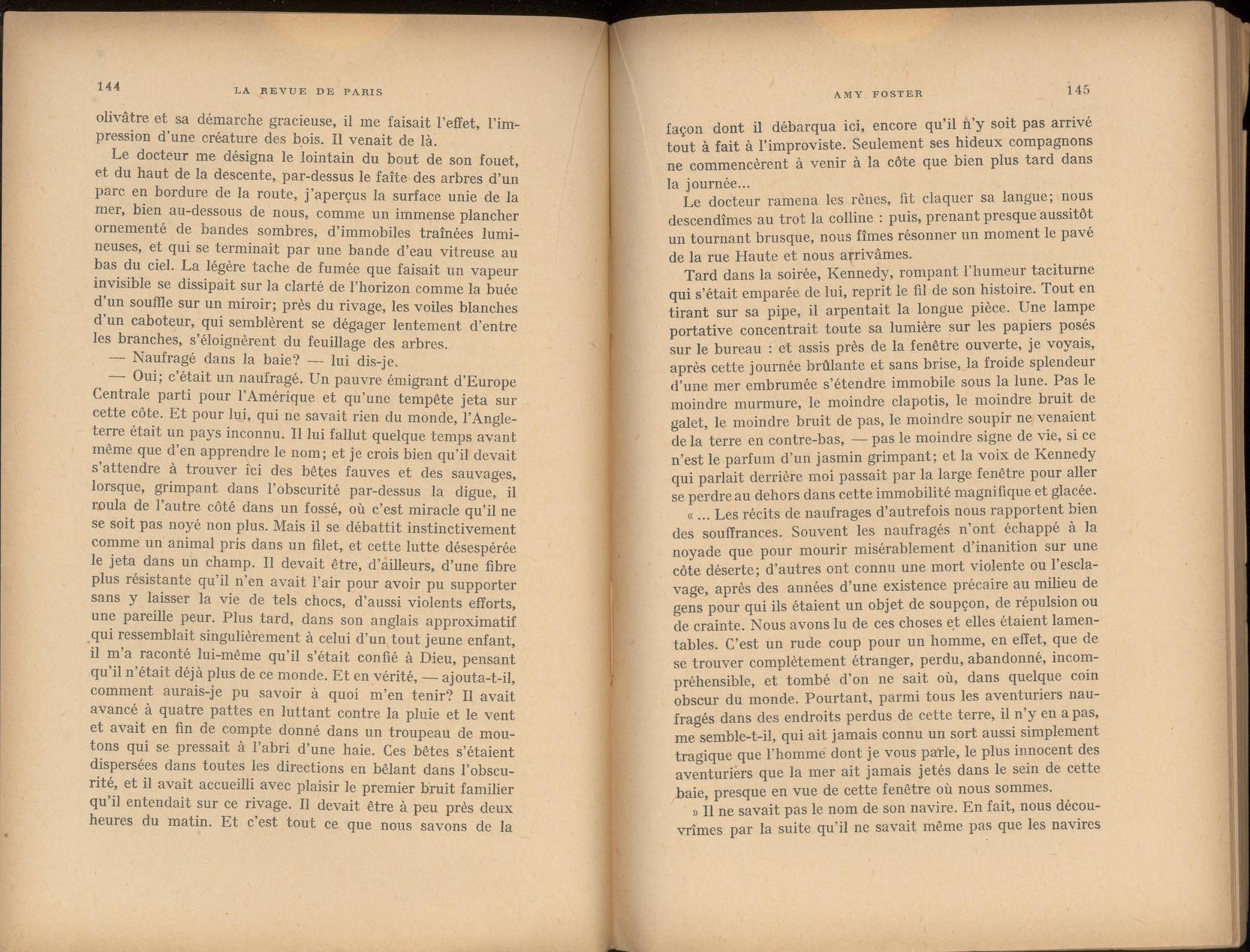 144 LA REVUE DE PARIS

olivâtre et sa démarche gracieuse, il me faisait l'effet, l'impression d'une créature des bois. Il venait de là.

Le docteur me désigna le lointain du bout de son fouet, et du haut de la descente, par-dessus le faîte des arbres d'un parc en bordure de la route, j'aperçus la surface unie de la mer, bien au-dessous de nous, comme un immense plancher ornementé de bandes sombres, d'immobiles traînées lumineuses, et qui se terminait par une bande d'eau vitreuse au bas du ciel. La légère tache de fumée que faisait un vapeur invisible se dissipait sur la clarté de l'horizon comme la buée d'un souffle sur un miroir; près du rivage, les voiles blanches d'un caboteur, qui semblèrent se dégager lentement d'entre les branches, s'éloignèrent du feuillage des arbres.

— Naufragé dans la baie? — lui dis-je.

— Oui; c'était un naufragé. Un pauvre émigrant d'Europe Centrale parti pour l'Amérique et qu'une tempête jeta sur cette côte. Et pour lui, qui ne savait rien du monde, l'Angleterre était un pays inconnu. Il lui fallut quelque temps avant même que d'en apprendre le nom; et je crois bien qu'il devait s'attendre à trouver ici des bêtes fauves et des sauvages, lorsque, grimpant dans l'obscurité par-dessus la digue, il roula de l'autre côté dans un fossé, où c'est miracle qu'il ne se soit pas noyé non plus. Mais il se débattit instinctivement comme un animal pris dans un filet, et cette lutte désespérée le jeta dans un champ. Il devait être, d'ailleurs, d'une fibre plus résistante qu'il n'en avait l'air pour avoir pu supporter sans y laisser la vie de tels chocs, d'aussi violents efforts, une pareille peur. Plus tard, dans son anglais approximatif qui ressemblait singulièrement à celui d'un tout jeune enfant, il m'a raconté lui-même qu'il s'était confié à Dieu, pensant qu'il n'était déjà plus de ce monde. Et en vérité, — ajouta-t-il, comment aurais-je pu savoir à quoi m'en tenir? Il avait avancé à quatre pattes en luttant contre la pluie et le vent et avait en fin de compte donné dans un troupeau de moutons qui se pressait à l'abri d'une haie. Ces bêtes s'étaient dispersées dans toutes les directions en bêlant dans l'obscurité, et il avait accueilli avec plaisir le premier bruit familier qu'il entendait sur ce rivage. Il devait être à peu près deux heures du matin. Et c'est tout ce que nous savons de la

AMY FOSTER 145

façon dont il débarqua ici, encore qu'il n'y soit pas arrivé tout à fait à l'improviste. Seulement ses hideux compagnons ne commencèrent à venir à la côte que bien plus tard dans la journée...

Le docteur ramena les rênes, fit claquer sa langue; nous descendîmes au trot la colline : puis, prenant presque aussitôt un tournant brusque, nous fîmes résonner un moment le pavé de la rue Haute et nous arrivâmes.

Tard dans la soirée, Kennedy, rompant l'humeur taciturne qui s'était emparée de lui, reprit le fil de son histoire. Tout en tirant sur sa pipe, il arpentait la longue pièce. Une lampe portative concentrait toute sa lumière sur les papiers posés sur le bureau : et assis près de la fenêtre ouverte, je voyais, après cette journée brûlante et sans brise, la froide splendeur d'une mer embrumée s'étendre immobile sous la lune. Pas le moindre murmure, le moindre clapotis, le moindre bruit de galet, le moindre bruit de pas, le moindre soupir ne venaient de la terre en contre-bas, — pas le moindre signe de vie, si ce n'est le parfum d'un jasmin grimpant; et la voix de Kennedy qui parlait derrière moi passait par la large fenêtre pour aller se perdre au dehors dans cette immobilité magnifique et glacée.

« ... Les récits de naufrages d'autrefois nous rapportent bien des souffrances. Souvent les naufragés n'ont échappé à la noyade que pour mourir misérablement d'inanition sur une côte déserte; d'autres ont connu une mort violente ou l'esclavage, après des années d'une existence précaire au milieu de gens pour qui ils étaient un objet de soupçon, de répulsion ou de crainte. Nous avons lu de ces choses et elles étaient lamentables. C'est un rude coup pour un homme, en effet, que de se trouver complètement étranger, perdu, abandonné, incompréhensible, et tombé d'on ne sait où, dans quelque coin obscur du monde. Pourtant, parmi tous les aventuriers naufragés dans des endroits perdus de cette terre, il n'y en a pas, me semble-t-il, qui ait jamais connu un sort aussi simplement tragique que l'homme dont je vous parle, le plus innocent des aventuriers que la mer ait jamais jetés dans le sein de cette baie, presque en vue de cette fenêtre où nous sommes.

» Il ne savait pas le nom de son navire. En fait, nous découvrîmes par la suite qu'il ne savait même pas que les navires